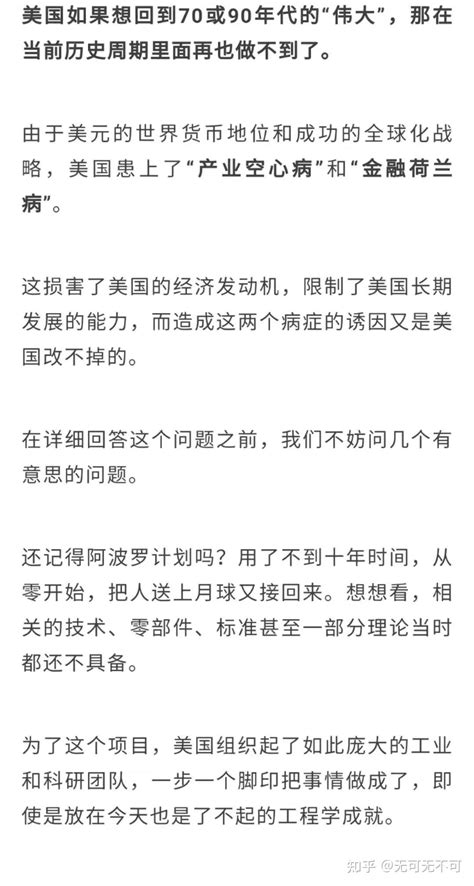 美国如果想回到70或90年代的“伟大”，那在当前历史周期里面再也做不到了。

由于美元的世界货币地位和成功的全球化战略，美国患上了“产业空心病”和“金融荷兰病”。

这损害了美国的经济发动机，限制了美国长期发展的能力，而造成这两个病症的诱因又是美国改不掉的。

在详细回答这个问题之前，我们不妨问几个有意思的问题。

还记得阿波罗计划吗？用了不到十年时间，从零开始，把人送上月球又接回来。想想看，相关的技术、零部件、标准甚至一部分理论当时都还不具备。

为了这个项目，美国组织起了如此庞大的工业和科研团队，一步一个脚印把事情做成了，即使是放在今天也是了不起的工程学成就。

知乎 @无可无不可